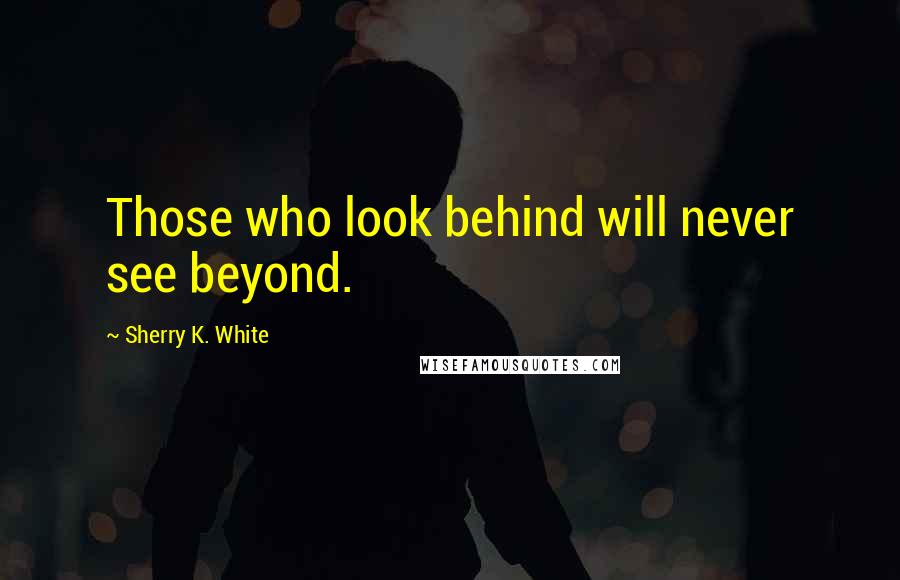 Those who look behind will never see beyond.

~ Sherry K. White

WISEFAMOUSQUOTES.COM